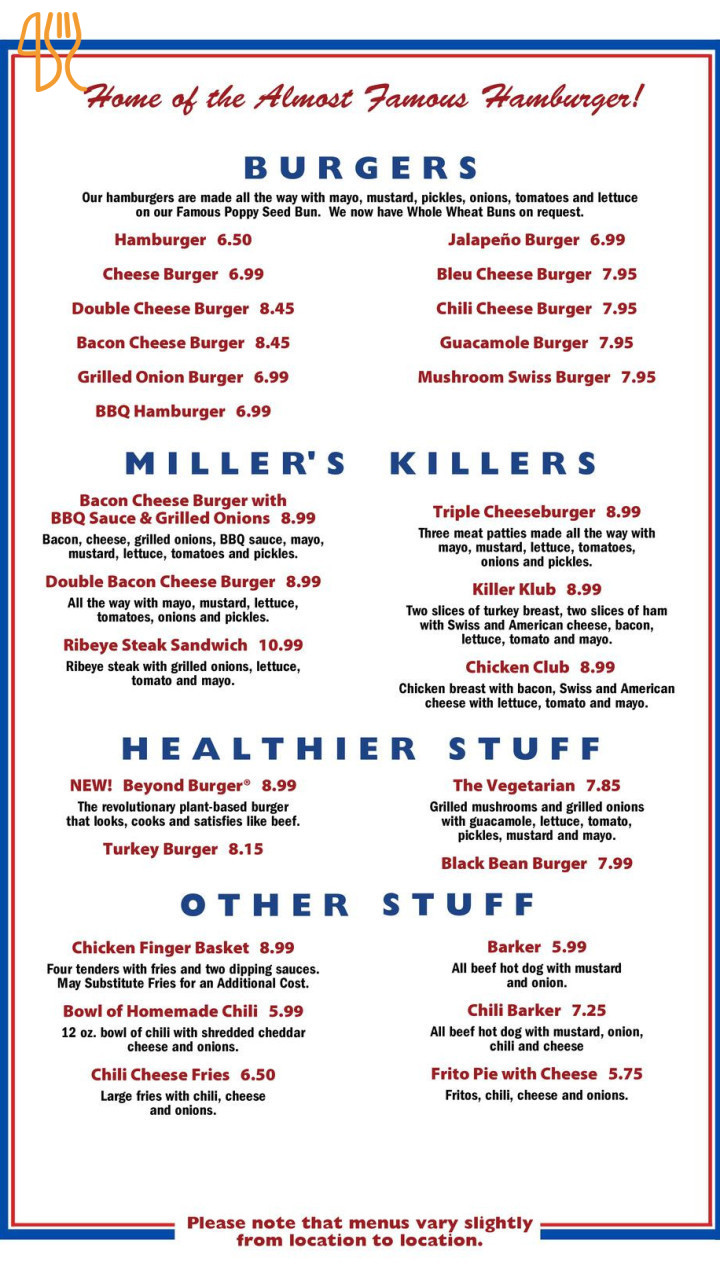 Home of the Almost Famous Hamburger!

BURGERS

Our hamburgers are made all the way with mayo, mustard, pickles, onions, tomatoes and lettuce on our Famous Poppy Seed Bun. We now have Whole Wheat Buns on request.

Hamburger 6.50

Cheese Burger 6.99

Double Cheese Burger 8.45

Bacon Cheese Burger 8.45

Grilled Onion Burger 6.99

BBQ Hamburger 6.99

Jalapeño Burger 6.99

Bleu Cheese Burger 7.95

Chili Cheese Burger 7.95

Guacamole Burger 7.95

Mushroom Swiss Burger 7.95

MILLER'S KILLERS

Bacon Cheese Burger with BBQ Sauce & Grilled Onions 8.99
Bacon, cheese, grilled onions, BBQ sauce, mayo, mustard, lettuce, tomatoes and pickles.

Double Bacon Cheese Burger 8.99
All the way with mayo, mustard, lettuce, tomatoes, onions and pickles.

Ribeye Steak Sandwich 10.99
Ribeye steak with grilled onions, lettuce, tomato and mayo.

Triple Cheeseburger 8.99
Three meat patties made all the way with mayo, mustard, lettuce, tomatoes, onions and pickles.

Killer Klub 8.99
Two slices of turkey breast, two slices of ham with Swiss and American cheese, bacon, lettuce, tomato and mayo.

Chicken Club 8.99
Chicken breast with bacon, Swiss and American cheese with lettuce, tomato and mayo.

HEALTHIER STUFF

NEW! Beyond Burger® 8.99
The revolutionary plant-based burger that looks, cooks and satisfies like beef.

Turkey Burger 8.15

The Vegetarian 7.85
Grilled mushrooms and grilled onions with guacamole, lettuce, tomato, pickles, mustard and mayo.

Black Bean Burger 7.99

OTHER STUFF

Chicken Finger Basket 8.99
Four tenders with fries and two dipping sauces. May Substitute Fries for an Additional Cost.

Bowl of Homemade Chili 5.99
12 oz. bowl of chili with shredded cheddar cheese and onions.

Chili Cheese Fries 6.50
Large fries with chili, cheese and onions.

Barker 5.99
All beef hot dog with mustard and onion.

Chili Barker 7.25
All beef hot dog with mustard, onion, chili and cheese

Frito Pie with Cheese 5.75
Fritos, chili, cheese and onions.

Please note that menus vary slightly from location to location.